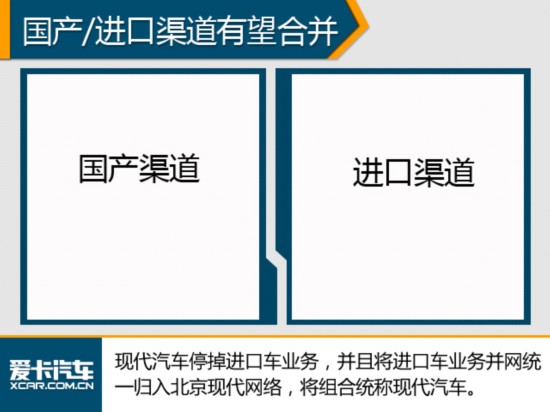 国产/进口渠道有望合并

国产渠道

进口渠道

爱卡汽车
XCAR.COM.CN

现代汽车停掉进口车业务，并且将进口车业务并网统一归入北京现代网络，将组合统称现代汽车。